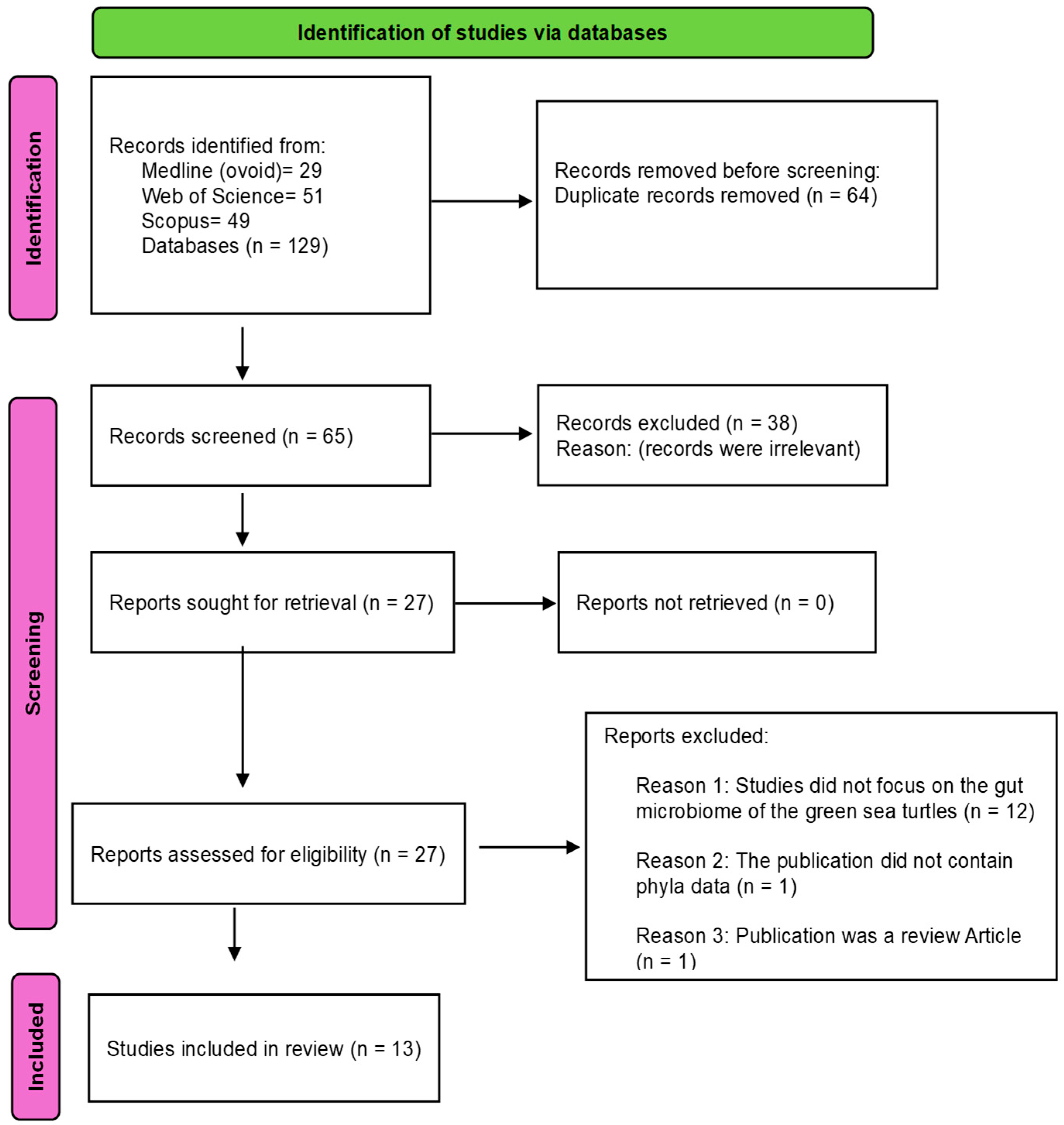 Identification of studies via databases

Identification

Records identified from:
Medline (ovoid)= 29
Web of Science= 51
Scopus= 49
Databases (n = 129)

Records removed before screening:
Duplicate records removed (n = 64)

Screening

Records screened (n = 65)

Records excluded (n = 38)
Reason: (records were irrelevant)

Reports sought for retrieval (n = 27)

Reports not retrieved (n = 0)

Reports assessed for eligibility (n = 27)

Reports excluded:

Reason 1: Studies did not focus on the gut microbiome of the green sea turtles (n = 12)

Reason 2: The publication did not contain phyla data (n = 1)

Reason 3: Publication was a review Article (n = 1)

Included

Studies included in review (n = 13)